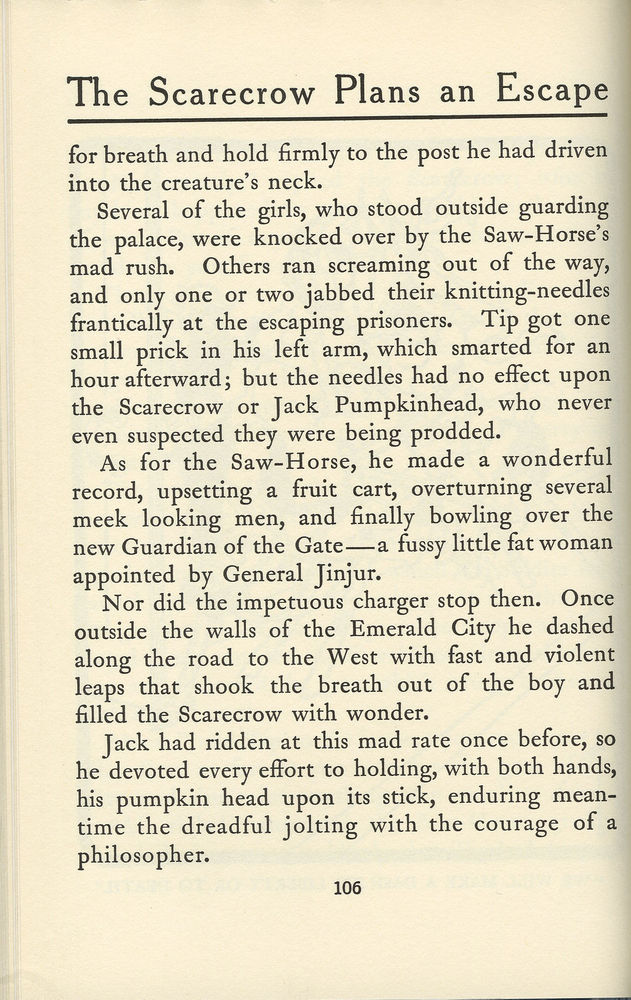 The Scarecrow Plans an Escape

for breath and hold firmly to the post he had driven into the creature's neck.

Several of the girls, who stood outside guarding the palace, were knocked over by the Saw-Horse's mad rush. Others ran screaming out of the way, and only one or two jabbed their knitting-needles frantically at the escaping prisoners. Tip got one small prick in his left arm, which smarted for an hour afterward; but the needles had no effect upon the Scarecrow or Jack Pumpkinhead, who never even suspected they were being prodded.

As for the Saw-Horse, he made a wonderful record, upsetting a fruit cart, overturning several meek looking men, and finally bowling over the new Guardian of the Gate—a fussy little fat woman appointed by General Jinjur.

Nor did the impetuous charger stop then. Once outside the walls of the Emerald City he dashed along the road to the West with fast and violent leaps that shook the breath out of the boy and filled the Scarecrow with wonder.

Jack had ridden at this mad rate once before, so he devoted every effort to holding, with both hands, his pumpkin head upon its stick, enduring meantime the dreadful jolting with the courage of a philosopher.

106